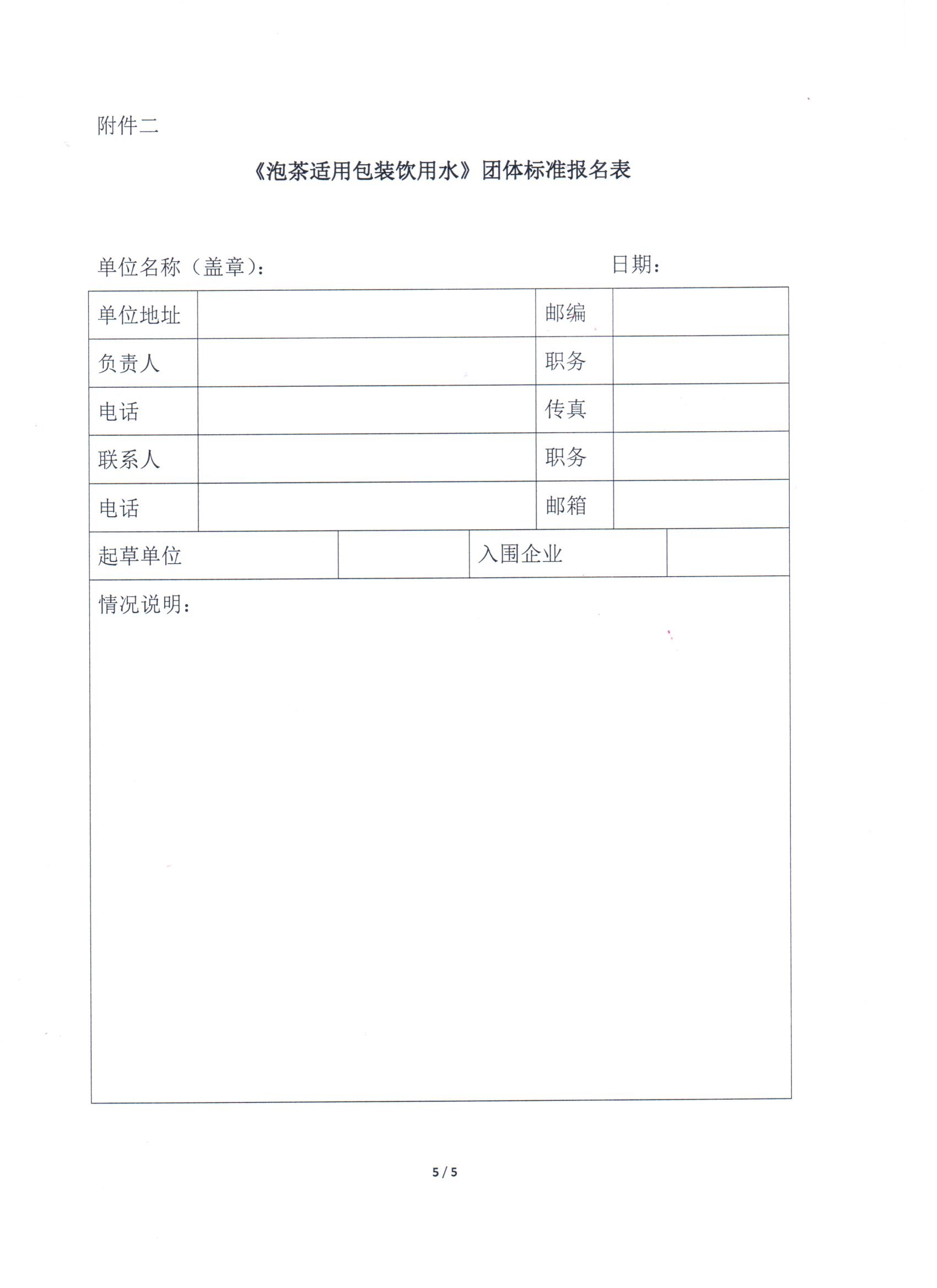 附件二

《泡茶适用包装饮用水》团体标准报名表

单位名称（盖章）： 日期：

| 单位地址 | | 邮编 | |
|---|---|---|---|
| 负责人 | | 职务 | |
| 电话 | | 传真 | |
| 联系人 | | 职务 | |
| 电话 | | 邮箱 | |
| 起草单位 | | 入围企业 | |
| 情况说明： | | | |

5 / 5